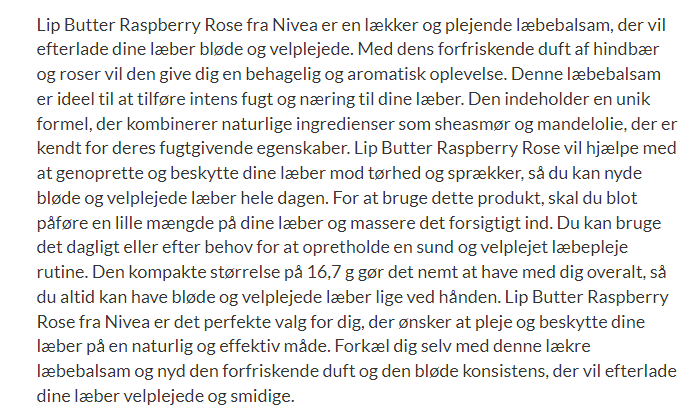 Lip Butter Raspberry Rose fra Nivea er en lækker og plejende læbebalsam, der vil efterlade dine læber bløde og velplejede. Med dens forfriskende duft af hindbær og roser vil den give dig en behagelig og aromatisk oplevelse. Denne læbebalsam er ideel til at tilføre intens fugt og næring til dine læber. Den indeholder en unik formel, der kombinerer naturlige ingredienser som sheasmør og mandelolie, der er kendt for deres fugtgivende egenskaber. Lip Butter Raspberry Rose vil hjælpe med at genoprette og beskytte dine læber mod tørhed og sprækker, så du kan nyde bløde og velplejede læber hele dagen. For at bruge dette produkt, skal du blot påføre en lille mængde på dine læber og massere det forsigtigt ind. Du kan bruge det dagligt eller efter behov for at opretholde en sund og velplejet læbepleje rutine. Den kompakte størrelse på 16,7 g gør det nemt at have med dig overalt, så du altid kan have bløde og velplejede læber lige ved hånden. Lip Butter Raspberry Rose fra Nivea er det perfekte valg for dig, der ønsker at pleje og beskytte dine læber på en naturlig og effektiv måde. Forkæl dig selv med denne lækre læbebalsam og nyd den forfriskende duft og den bløde konsistens, der vil efterlade dine læber velplejede og smidige.